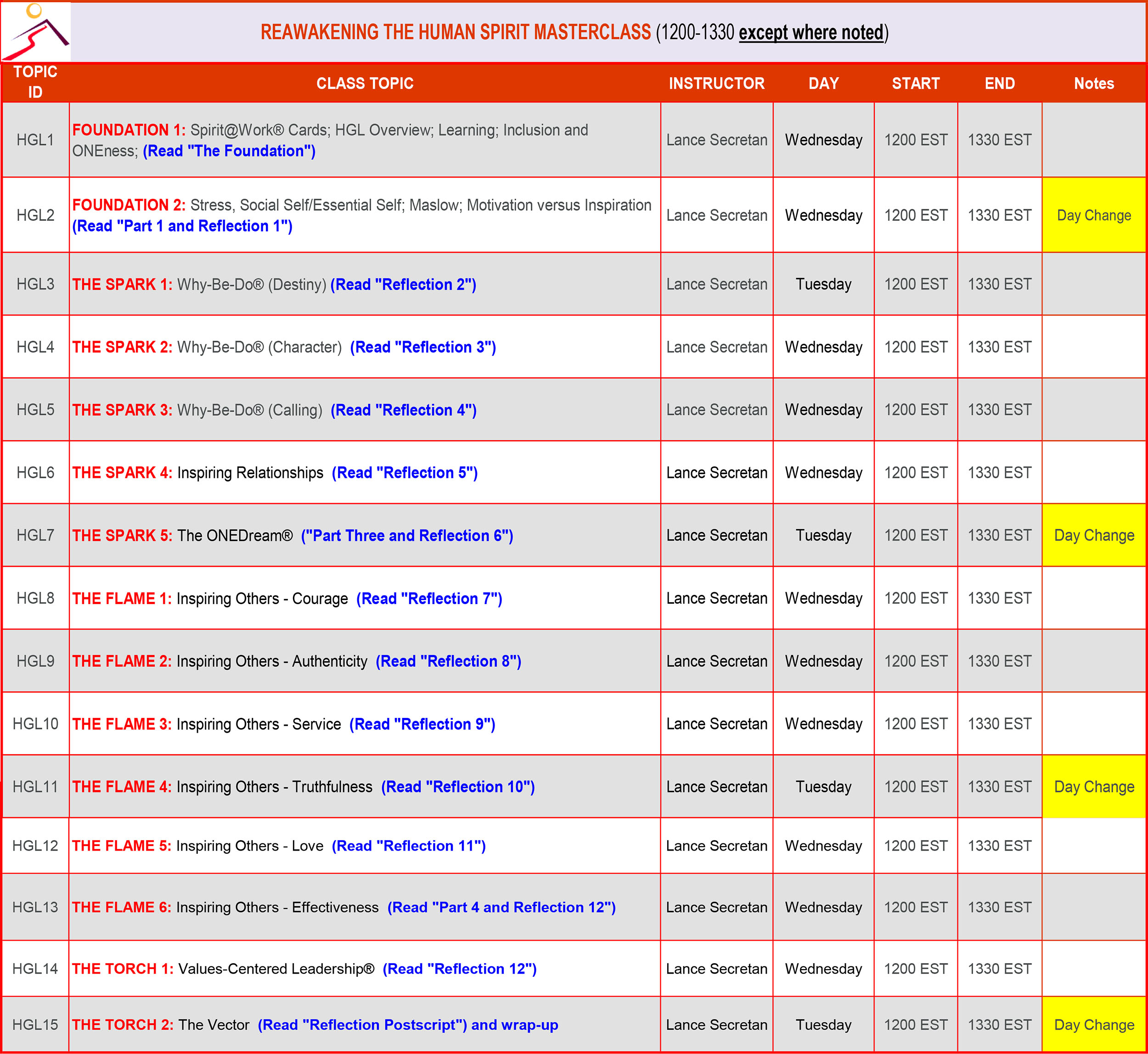 REAWAKENING THE HUMAN SPIRIT MASTERCLASS (1200-1330 except where noted)

| TOPIC ID | CLASS TOPIC | INSTRUCTOR | DAY | START | END | Notes |
|---|---|---|---|---|---|---|
| HGL1 | FOUNDATION 1: Spirit@Work® Cards; HGL Overview; Learning; Inclusion and ONEness; (Read "The Foundation") | Lance Secretan | Wednesday | 1200 EST | 1330 EST | |
| HGL2 | FOUNDATION 2: Stress, Social Self/Essential Self; Maslow; Motivation versus Inspiration (Read "Part 1 and Reflection 1") | Lance Secretan | Wednesday | 1200 EST | 1330 EST | Day Change |
| HGL3 | THE SPARK 1: Why-Be-Do® (Destiny) (Read "Reflection 2") | Lance Secretan | Tuesday | 1200 EST | 1330 EST | |
| HGL4 | THE SPARK 2: Why-Be-Do® (Character) (Read "Reflection 3") | Lance Secretan | Wednesday | 1200 EST | 1330 EST | |
| HGL5 | THE SPARK 3: Why-Be-Do® (Calling) (Read "Reflection 4") | Lance Secretan | Wednesday | 1200 EST | 1330 EST | |
| HGL6 | THE SPARK 4: Inspiring Relationships (Read "Reflection 5") | Lance Secretan | Wednesday | 1200 EST | 1330 EST | |
| HGL7 | THE SPARK 5: The ONEDream® ("Part Three and Reflection 6") | Lance Secretan | Tuesday | 1200 EST | 1330 EST | Day Change |
| HGL8 | THE FLAME 1: Inspiring Others - Courage (Read "Reflection 7") | Lance Secretan | Wednesday | 1200 EST | 1330 EST | |
| HGL9 | THE FLAME 2: Inspiring Others - Authenticity (Read "Reflection 8") | Lance Secretan | Wednesday | 1200 EST | 1330 EST | |
| HGL10 | THE FLAME 3: Inspiring Others - Service (Read "Reflection 9") | Lance Secretan | Wednesday | 1200 EST | 1330 EST | |
| HGL11 | THE FLAME 4: Inspiring Others - Truthfulness (Read "Reflection 10") | Lance Secretan | Tuesday | 1200 EST | 1330 EST | Day Change |
| HGL12 | THE FLAME 5: Inspiring Others - Love (Read "Reflection 11") | Lance Secretan | Wednesday | 1200 EST | 1330 EST | |
| HGL13 | THE FLAME 6: Inspiring Others - Effectiveness (Read "Part 4 and Reflection 12") | Lance Secretan | Wednesday | 1200 EST | 1330 EST | |
| HGL14 | THE TORCH 1: Values-Centered Leadership® (Read "Reflection 12") | Lance Secretan | Wednesday | 1200 EST | 1330 EST | |
| HGL15 | THE TORCH 2: The Vector (Read "Reflection Postscript") and wrap-up | Lance Secretan | Tuesday | 1200 EST | 1330 EST | Day Change |